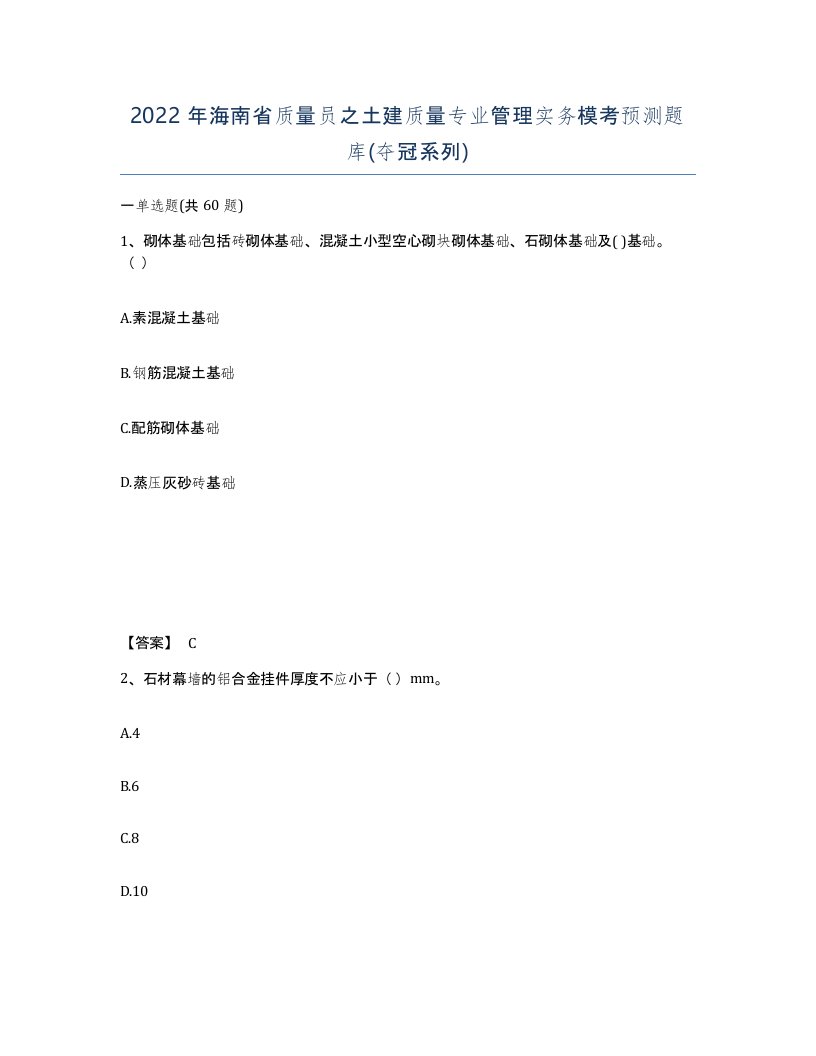 2022 年海南省质量员之土建质量专业管理实务模考预测题库(夺冠系列)

一单选题(共 60 题)

1、砌体基础包括砖砌体基础、混凝土小型空心砌块砌体基础、石砌体基础及( )基础。（ ）

A.素混凝土基础

B.钢筋混凝土基础

C.配筋砌体基础

D.蒸压灰砂砖基础

【答案】 C

2、石材幕墙的铝合金挂件厚度不应小于（ ）mm。

A.4

B.6

C.8

D.10